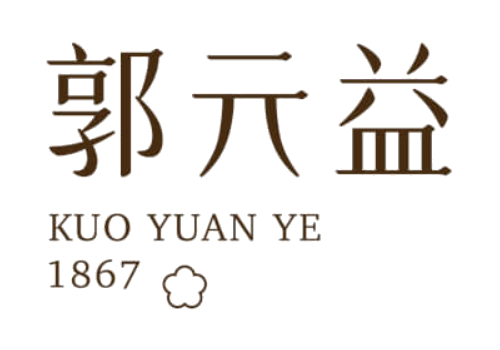 郭元益

KUO YUAN YE
1867